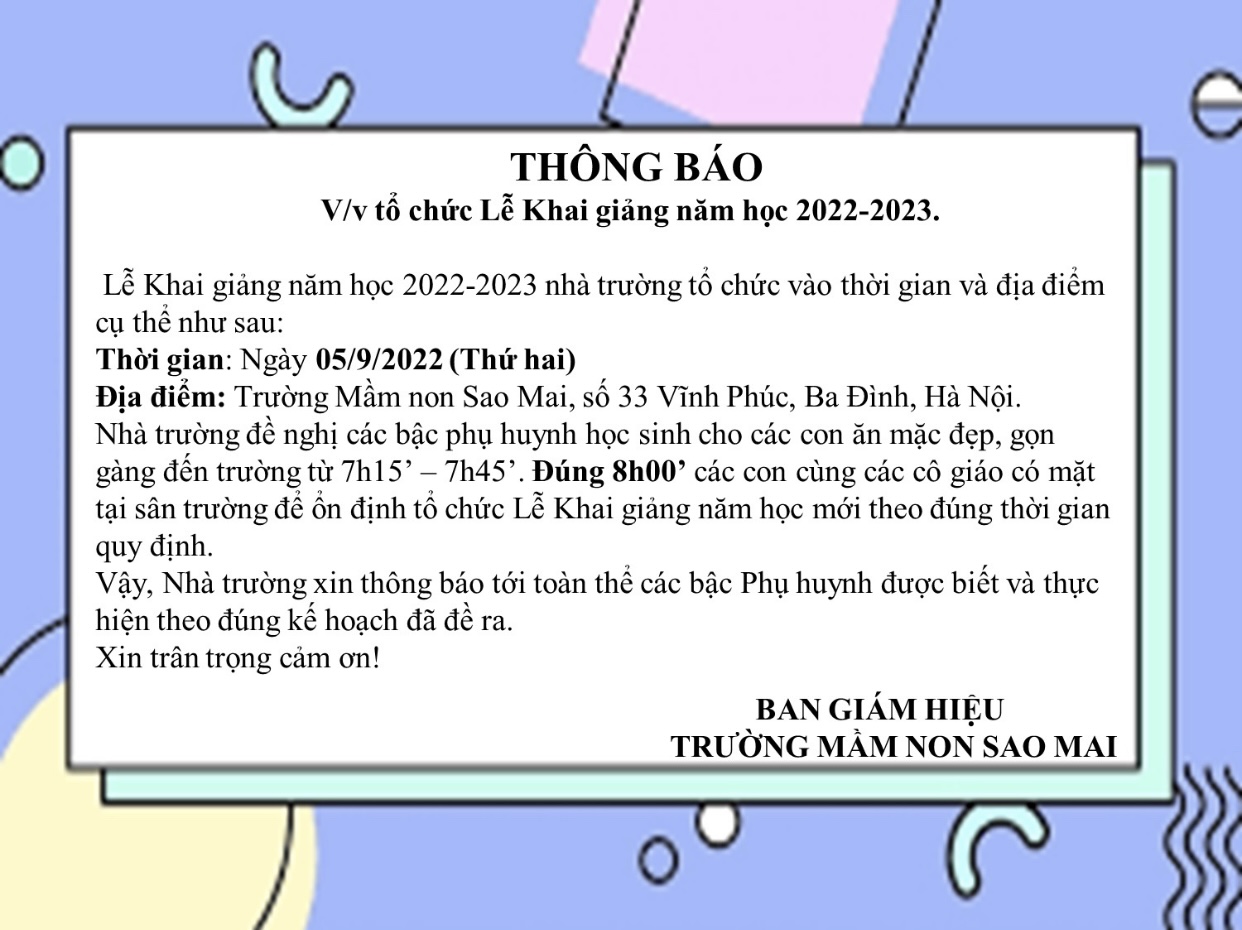 THÔNG BÁO
V/v tổ chức Lễ Khai giảng năm học 2022-2023.

Lễ Khai giảng năm học 2022-2023 nhà trường tổ chức vào thời gian và địa điểm cụ thể như sau:
Thời gian: Ngày 05/9/2022 (Thứ hai)
Địa điểm: Trường Mầm non Sao Mai, số 33 Vĩnh Phúc, Ba Đình, Hà Nội.
Nhà trường đề nghị các bậc phụ huynh học sinh cho các con ăn mặc đẹp, gọn gàng đến trường từ 7h15' – 7h45'. Đúng 8h00' các con cùng các cô giáo có mặt tại sân trường để ổn định tổ chức Lễ Khai giảng năm học mới theo đúng thời gian quy định.
Vậy, Nhà trường xin thông báo tới toàn thể các bậc Phụ huynh được biết và thực hiện theo đúng kế hoạch đã đề ra.
Xin trân trọng cảm ơn!

BAN GIÁM HIỆU
TRƯỜNG MẦM NON SAO MAI